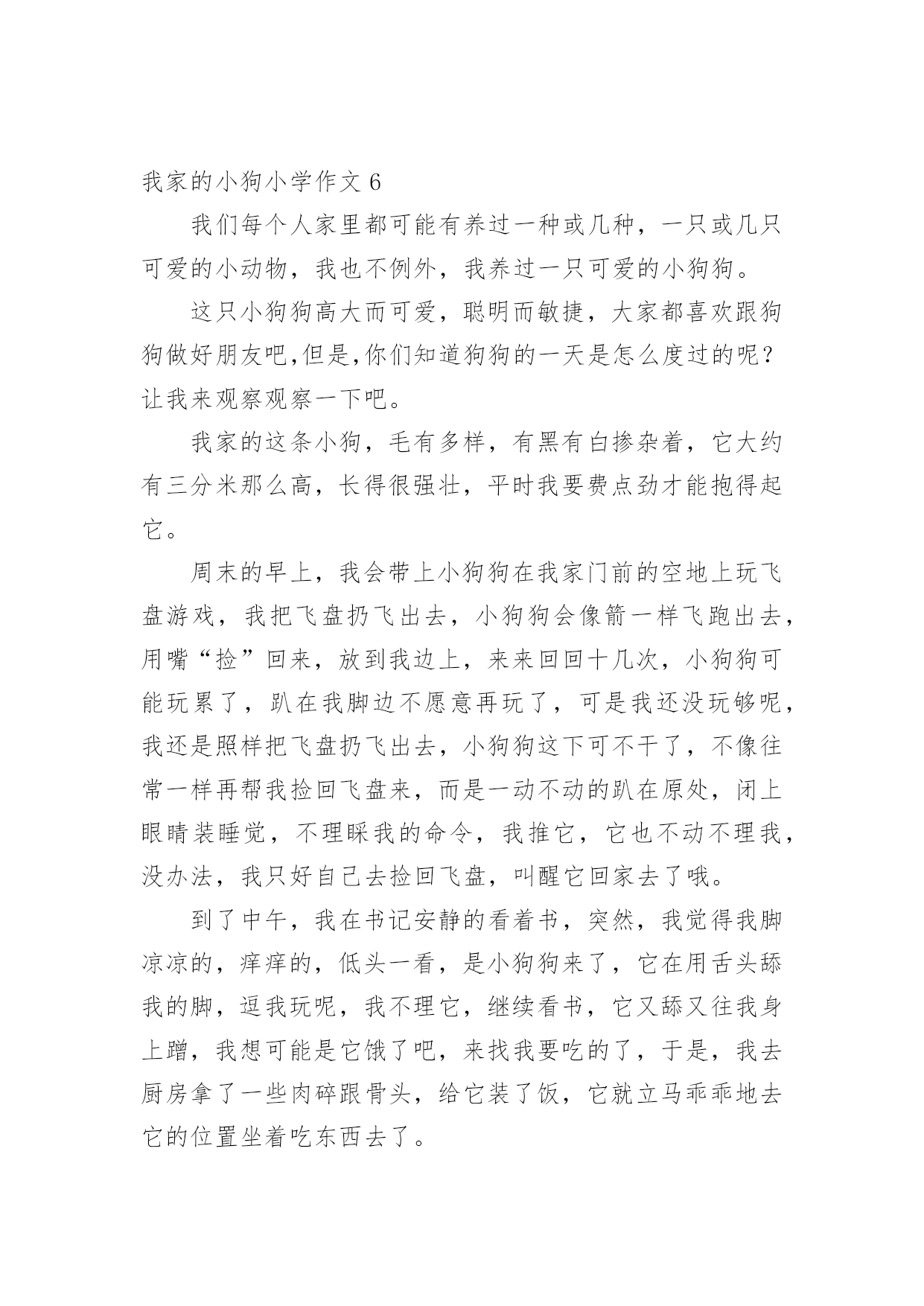 我家的小狗小学作文 6

我们每个人家里都可能有养过一种或几种，一只或几只可爱的小动物，我也不例外，我养过一只可爱的小狗狗。

这只小狗狗高大而可爱，聪明而敏捷，大家都喜欢跟狗狗做好朋友吧,但是,你们知道狗狗的一天是怎么度过的呢？让我来观察观察一下吧。

我家的这条小狗，毛有多样，有黑有白掺杂着，它大约有三分米那么高，长得很强壮，平时我要费点劲才能抱得起它。

周末的早上，我会带上小狗狗在我家门前的空地上玩飞盘游戏，我把飞盘扔飞出去，小狗狗会像箭一样飞跑出去，用嘴“捡”回来，放到我边上，来来回回十几次，小狗狗可能玩累了，趴在我脚边不愿意再玩了，可是我还没玩够呢，我还是照样把飞盘扔飞出去，小狗狗这下可不干了，不像往常一样再帮我捡回飞盘来，而是一动不动的趴在原处，闭上眼睛装睡觉，不理睬我的命令，我推它，它也不动不理我，没办法，我只好自己去捡回飞盘，叫醒它回家去了哦。

到了中午，我在书记安静的看着书，突然，我觉得我脚凉凉的，痒痒的，低头一看，是小狗狗来了，它在用舌头舔我的脚，逗我玩呢，我不理它，继续看书，它又舔又往我身上蹭，我想可能是它饿了吧，来找我要吃的了，于是，我去厨房拿了一些肉碎跟骨头，给它装了饭，它就立马乖乖地去它的位置坐着吃东西去了。